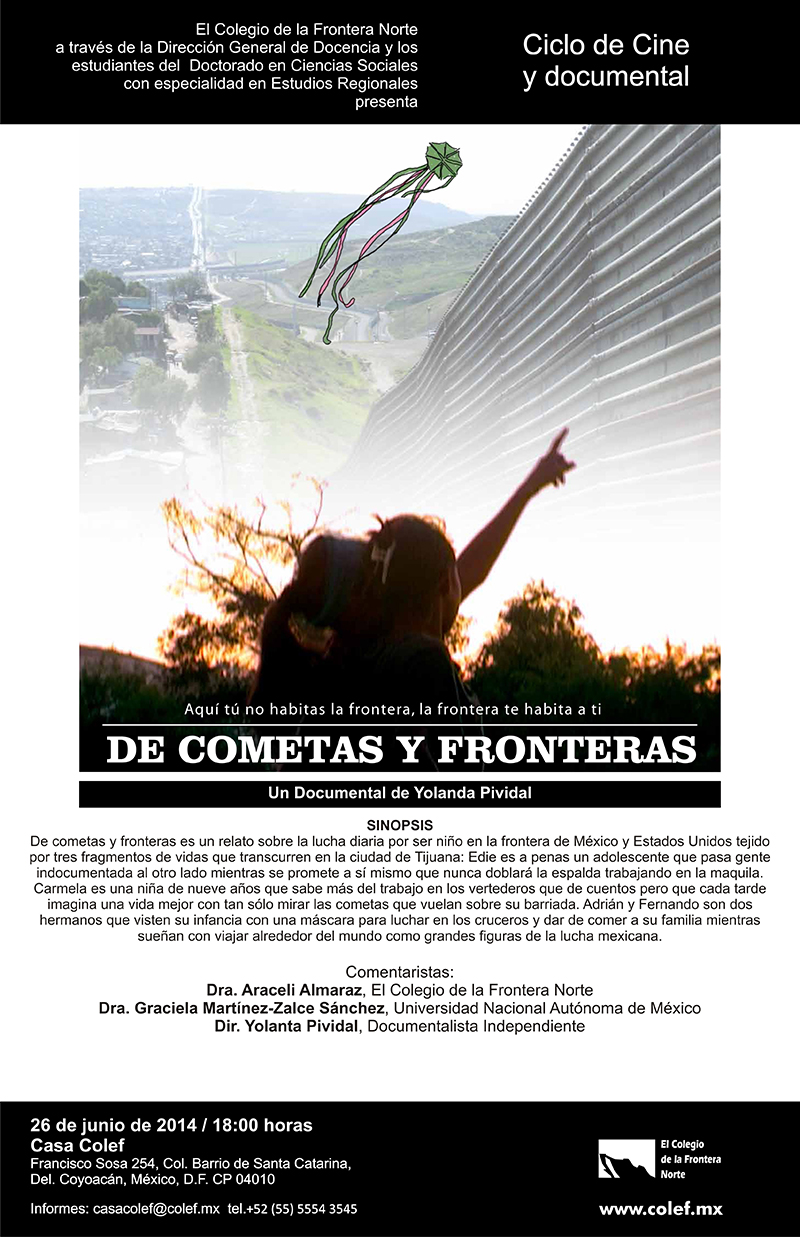 El Colegio de la Frontera Norte a través de la Dirección General de Docencia y los estudiantes del Doctorado en Ciencias Sociales con especialidad en Estudios Regionales presenta

Ciclo de Cine y documental

Aquí tú no habitas la frontera, la frontera te habita a ti

DE COMETAS Y FRONTERAS

Un Documental de Yolanda Pividal

SINOPSIS

De cometas y fronteras es un relato sobre la lucha diaria por ser niño en la frontera de México y Estados Unidos tejido por tres fragmentos de vidas que transcurren en la ciudad de Tijuana: Edie es a penas un adolescente que pasa gente indocumentada al otro lado mientras se promete a sí mismo que nunca doblará la espalda trabajando en la maquila. Carmela es una niña de nueve años que sabe más del trabajo en los vertederos que de cuentos pero que cada tarde imagina una vida mejor con tan sólo mirar las cometas que vuelan sobre su barriada. Adrián y Fernando son dos hermanos que visten su infancia con una máscara para luchar en los cruceros y dar de comer a su familia mientras sueñan con viajar alrededor del mundo como grandes figuras de la lucha mexicana.

Comentaristas:
Dra. Araceli Almaraz, El Colegio de la Frontera Norte
Dra. Graciela Martínez-Zalce Sánchez, Universidad Nacional Autónoma de México
Dir. Yolanta Pividal, Documentalista Independiente

26 de junio de 2014 / 18:00 horas
Casa Colef
Francisco Sosa 254, Col. Barrio de Santa Catarina, Del. Coyoacán, México, D.F. CP 04010

Informes: casacolef@colef.mx tel.+52 (55) 5554 3545

El Colegio de la Frontera Norte

www.colef.mx